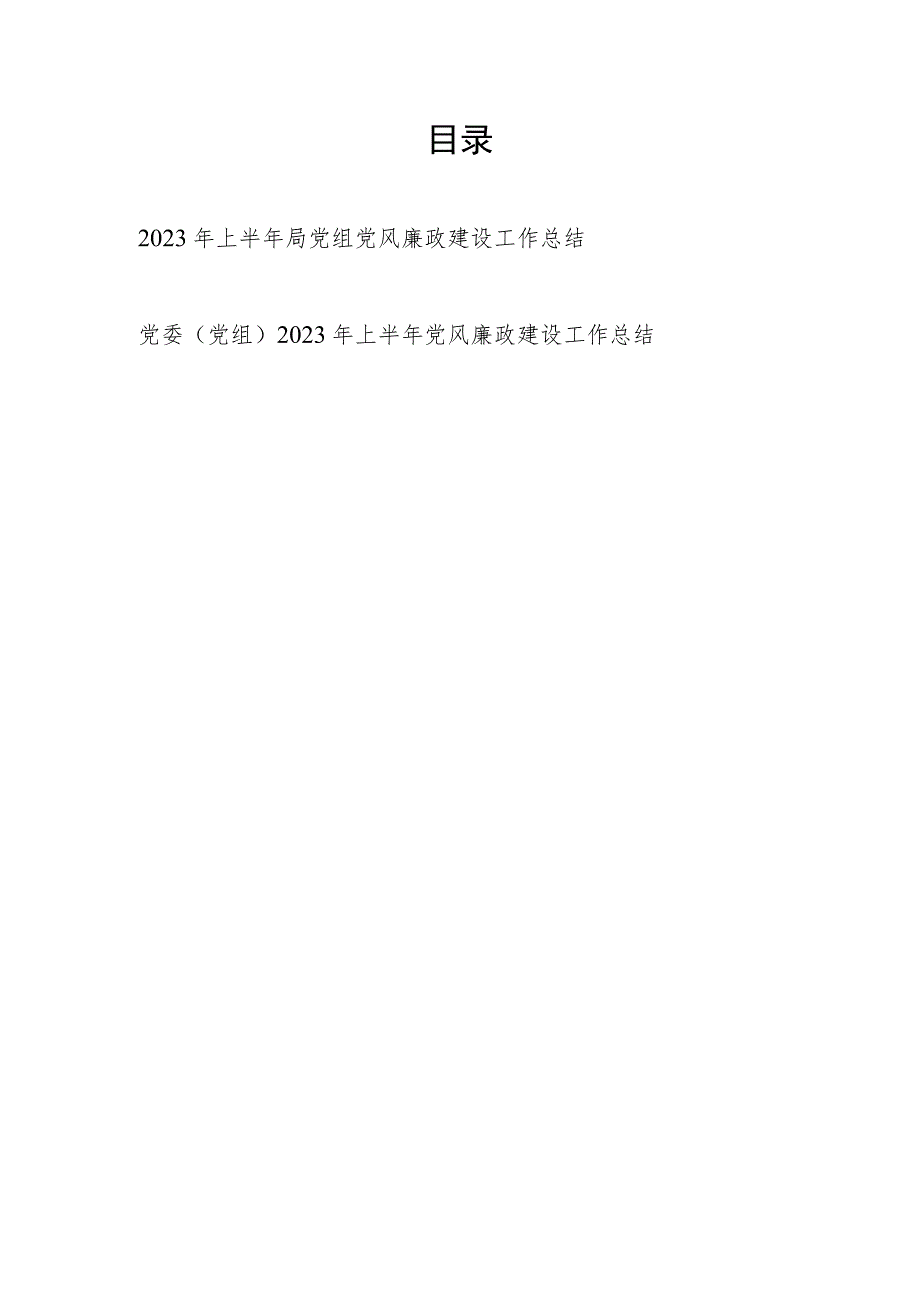 目录

2023年上半年局党组党风廉政建设工作总结

党委（党组）2023年上半年党风廉政建设工作总结